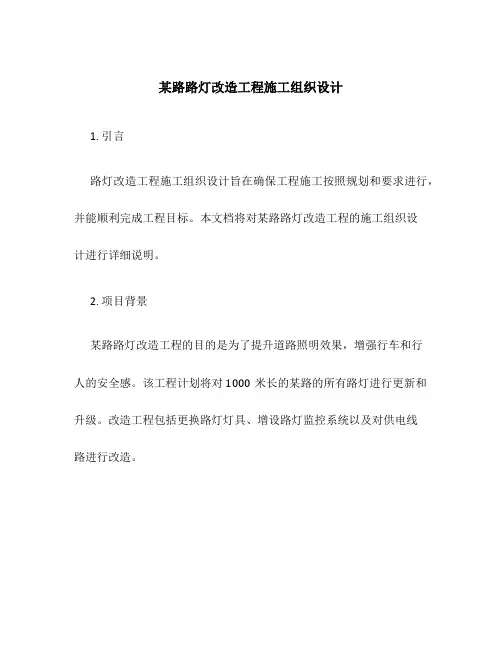 某路路灯改造工程施工组织设计

1. 引言

路灯改造工程施工组织设计旨在确保工程施工按照规划和要求进行，并能顺利完成工程目标。本文档将对某路路灯改造工程的施工组织设计进行详细说明。

2. 项目背景

某路路灯改造工程的目的是为了提升道路照明效果，增强行车和行人的安全感。该工程计划将对 1000 米长的某路的所有路灯进行更新和升级。改造工程包括更换路灯灯具、增设路灯监控系统以及对供电线路进行改造。